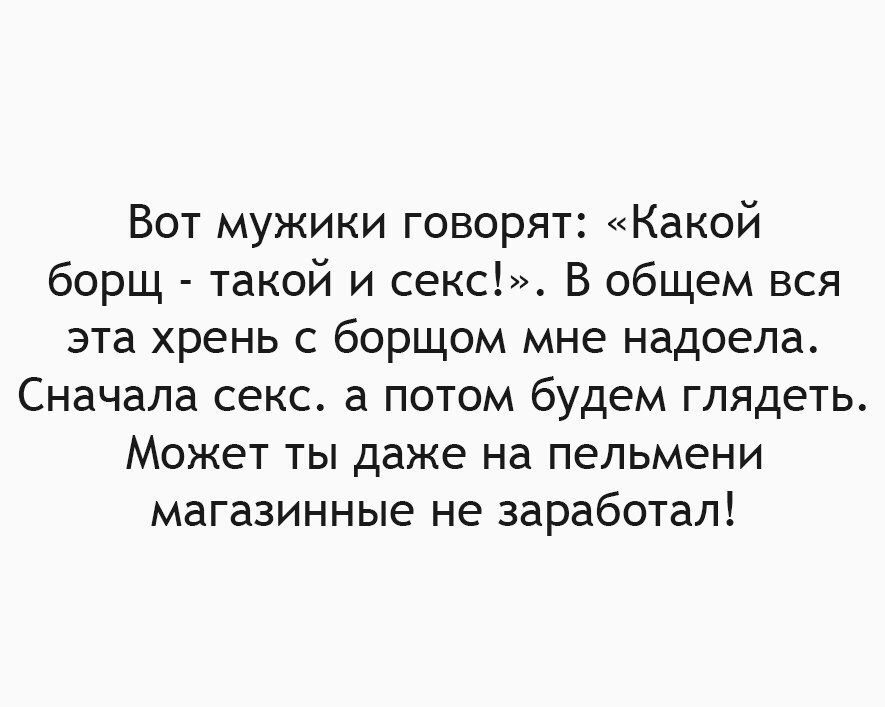 Вот мужики говорят: «Какой борщ - такой и секс!». В общем вся эта хрень с борщом мне надоела. Сначала секс. а потом будем глядеть. Может ты даже на пельмени магазинные не заработал!